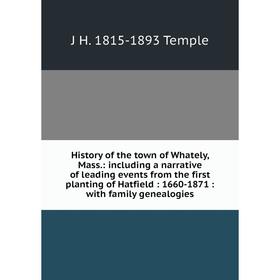 J H. 1815-1893 Temple

History of the town of Whately, Mass.: including a narrative of leading events from the first planting of Hatfield : 1660-1871 : with family genealogies